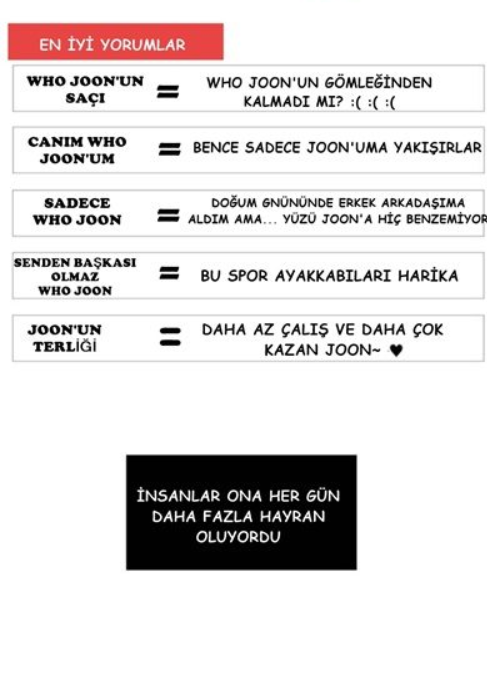 EN İYİ YORUMLAR

WHO JOON'UN SAÇI = WHO JOON'UN GÖMLEĞİNDEN KALMADI MI? :( :( :(

CANIM WHO JOON'UM = BENCE SADECE JOON'UMA YAKIŞIRLAR

SADECE WHO JOON = DOĞUM GNÜNÜNDE ERKEK ARKADAŞIMA ALDIM AMA... YÜZÜ JOON'A HİÇ BENZEMİYOR

SENDEN BAŞKASI OLMAZ WHO JOON = BU SPOR AYAKKABILARI HARİKA

JOON'UN TERLİĞİ = DAHA AZ ÇALIŞ VE DAHA ÇOK KAZAN JOON~ ♥

İNSANLAR ONA HER GÜN DAHA FAZLA HAYRAN OLUYORDU